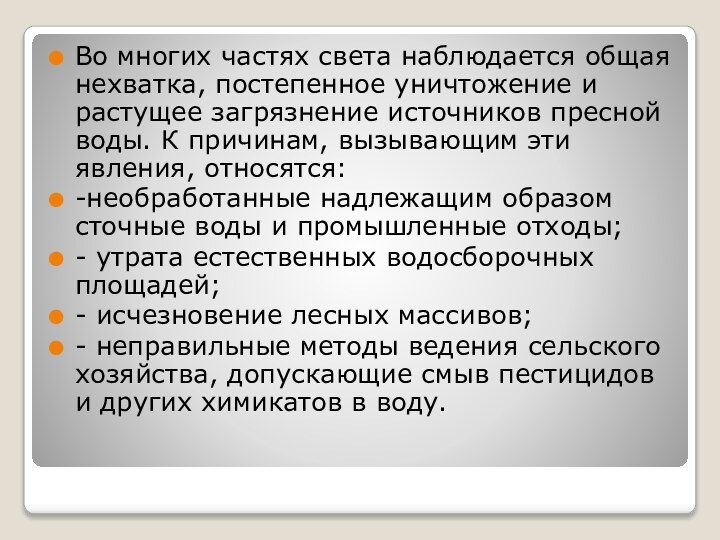 • Во многих частях света наблюдается общая нехватка, постепенное уничтожение и растущее загрязнение источников пресной воды. К причинам, вызывающим эти явления, относятся:
• -необработанные надлежащим образом сточные воды и промышленные отходы;
• - утрата естественных водосборочных площадей;
• - исчезновение лесных массивов;
• - неправильные методы ведения сельского хозяйства, допускающие смыв пестицидов и других химикатов в воду.